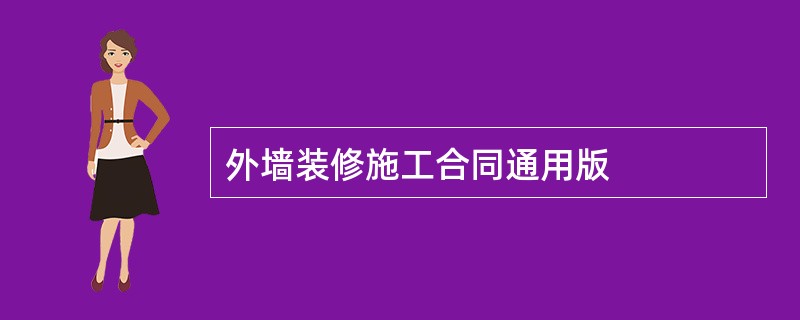 外墙装修施工合同通用版